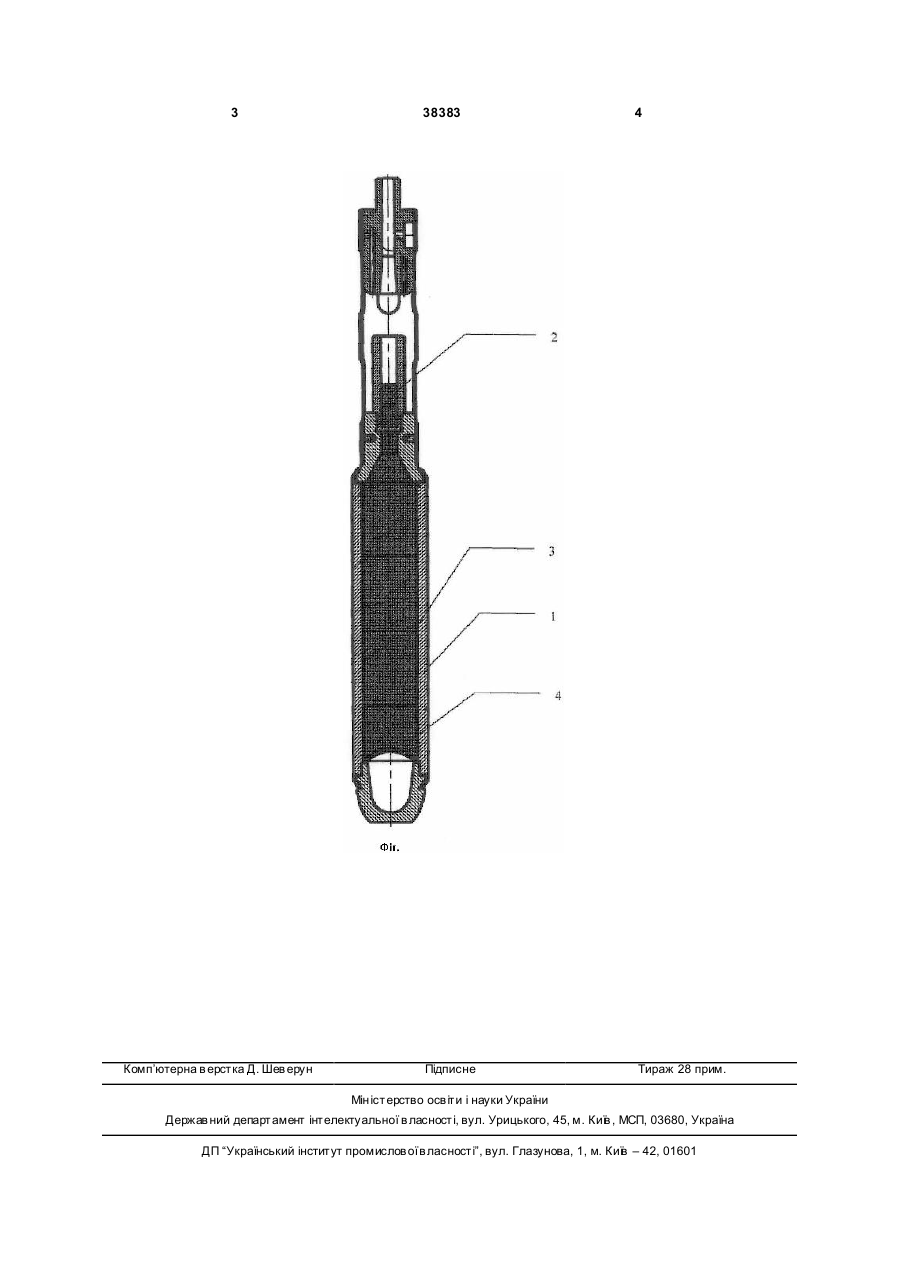 3 38383 4

2

3

1

4

Фіг.

Комп'ютерна верстка Д. Шеверун Підписне Тираж 28 прим.

Міністерство освіти і науки України
Державний департамент інтелектуальної власності, вул. Урицького, 45, м. Київ, МСП, 03680, Україна

ДП "Український інститут промислової власності", вул. Глазунова, 1, м. Київ – 42, 01601